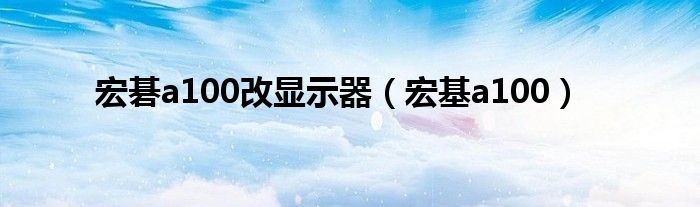 宏碁a100改显示器（宏基a100）